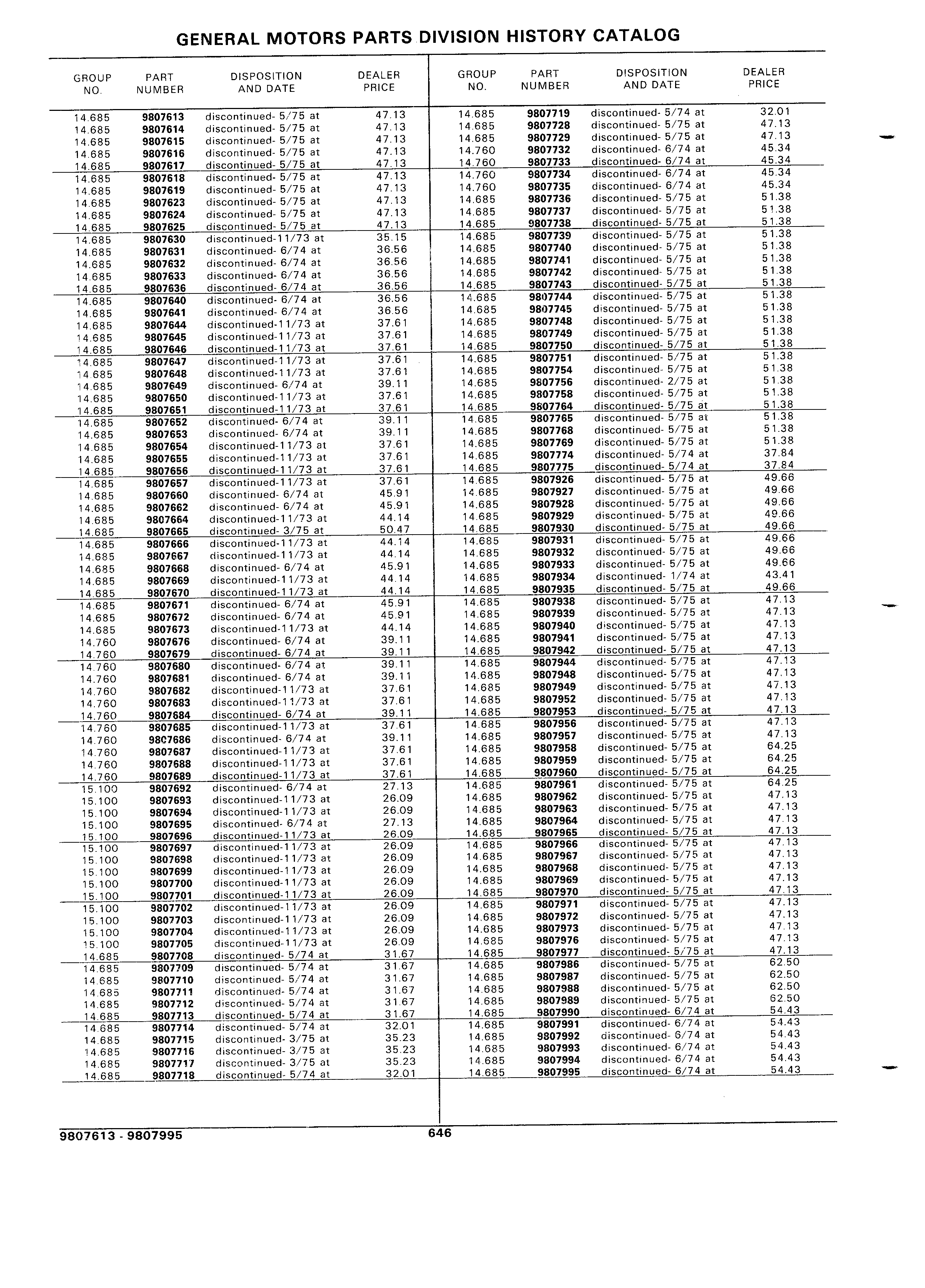 GENERAL MOTORS PARTS DIVISION HISTORY CATALOG

| GROUP NO. | PART NUMBER | DISPOSITION AND DATE | DEALER PRICE |
|---|---|---|---|
| 14.685 | 9807613 | discontinued- 5/75 at | 47.13 |
| 14.685 | 9807614 | discontinued- 5/75 at | 47.13 |
| 14.685 | 9807615 | discontinued- 5/75 at | 47.13 |
| 14.685 | 9807616 | discontinued- 5/75 at | 47.13 |
| 14.685 | 9807617 | discontinued- 5/75 at | 47.13 |
| 14.685 | 9807618 | discontinued- 5/75 at | 47.13 |
| 14.685 | 9807619 | discontinued- 5/75 at | 47.13 |
| 14.685 | 9807623 | discontinued- 5/75 at | 47.13 |
| 14.685 | 9807624 | discontinued- 5/75 at | 47.13 |
| 14.685 | 9807625 | discontinued- 5/75 at | 47.13 |
| 14.685 | 9807630 | discontinued-11/73 at | 35.15 |
| 14.685 | 9807631 | discontinued- 6/74 at | 36.56 |
| 14.685 | 9807632 | discontinued- 6/74 at | 36.56 |
| 14.685 | 9807633 | discontinued- 6/74 at | 36.56 |
| 14.685 | 9807636 | discontinued- 6/74 at | 36.56 |
| 14.685 | 9807640 | discontinued- 6/74 at | 36.56 |
| 14.685 | 9807641 | discontinued- 6/74 at | 36.56 |
| 14.685 | 9807644 | discontinued-11/73 at | 37.61 |
| 14.685 | 9807645 | discontinued-11/73 at | 37.61 |
| 14.685 | 9807646 | discontinued-11/73 at | 37.61 |
| 14.685 | 9807647 | discontinued-11/73 at | 37.61 |
| 14.685 | 9807648 | discontinued-11/73 at | 37.61 |
| 14.685 | 9807649 | discontinued- 6/74 at | 39.11 |
| 14.685 | 9807650 | discontinued-11/73 at | 37.61 |
| 14.685 | 9807651 | discontinued-11/73 at | 37.61 |
| 14.685 | 9807652 | discontinued- 6/74 at | 39.11 |
| 14.685 | 9807653 | discontinued- 6/74 at | 39.11 |
| 14.685 | 9807654 | discontinued-11/73 at | 37.61 |
| 14.685 | 9807655 | discontinued-11/73 at | 37.61 |
| 14.685 | 9807656 | discontinued-11/73 at | 37.61 |
| 14.685 | 9807657 | discontinued-11/73 at | 37.61 |
| 14.685 | 9807660 | discontinued- 6/74 at | 45.91 |
| 14.685 | 9807662 | discontinued- 6/74 at | 45.91 |
| 14.685 | 9807664 | discontinued-11/73 at | 44.14 |
| 14.685 | 9807665 | discontinued- 3/75 at | 50.47 |
| 14.685 | 9807666 | discontinued-11/73 at | 44.14 |
| 14.685 | 9807667 | discontinued-11/73 at | 44.14 |
| 14.685 | 9807668 | discontinued- 6/74 at | 45.91 |
| 14.685 | 9807669 | discontinued-11/73 at | 44.14 |
| 14.685 | 9807670 | discontinued-11/73 at | 44.14 |
| 14.685 | 9807671 | discontinued- 6/74 at | 45.91 |
| 14.685 | 9807672 | discontinued- 6/74 at | 45.91 |
| 14.685 | 9807673 | discontinued-11/73 at | 44.14 |
| 14.760 | 9807676 | discontinued- 6/74 at | 39.11 |
| 14.760 | 9807679 | discontinued- 6/74 at | 39.11 |
| 14.760 | 9807680 | discontinued- 6/74 at | 39.11 |
| 14.760 | 9807681 | discontinued- 6/74 at | 39.11 |
| 14.760 | 9807682 | discontinued-11/73 at | 37.61 |
| 14.760 | 9807683 | discontinued-11/73 at | 37.61 |
| 14.760 | 9807684 | discontinued- 6/74 at | 39.11 |
| 14.760 | 9807685 | discontinued-11/73 at | 37.61 |
| 14.760 | 9807686 | discontinued- 6/74 at | 39.11 |
| 14.760 | 9807687 | discontinued-11/73 at | 37.61 |
| 14.760 | 9807688 | discontinued-11/73 at | 37.61 |
| 14.760 | 9807689 | discontinued-11/73 at | 37.61 |
| 15.100 | 9807692 | discontinued- 6/74 at | 27.13 |
| 15.100 | 9807693 | discontinued-11/73 at | 26.09 |
| 15.100 | 9807694 | discontinued-11/73 at | 26.09 |
| 15.100 | 9807695 | discontinued- 6/74 at | 27.13 |
| 15.100 | 9807696 | discontinued-11/73 at | 26.09 |
| 15.100 | 9807697 | discontinued-11/73 at | 26.09 |
| 15.100 | 9807698 | discontinued-11/73 at | 26.09 |
| 15.100 | 9807699 | discontinued-11/73 at | 26.09 |
| 15.100 | 9807700 | discontinued-11/73 at | 26.09 |
| 15.100 | 9807701 | discontinued-11/73 at | 26.09 |
| 15.100 | 9807702 | discontinued-11/73 at | 26.09 |
| 15.100 | 9807703 | discontinued-11/73 at | 26.09 |
| 15.100 | 9807704 | discontinued-11/73 at | 26.09 |
| 15.100 | 9807705 | discontinued-11/73 at | 26.09 |
| 14.685 | 9807708 | discontinued- 5/74 at | 31.67 |
| 14.685 | 9807709 | discontinued- 5/74 at | 31.67 |
| 14.685 | 9807710 | discontinued- 5/74 at | 31.67 |
| 14.685 | 9807711 | discontinued- 5/74 at | 31.67 |
| 14.685 | 9807712 | discontinued- 5/74 at | 31.67 |
| 14.685 | 9807713 | discontinued- 5/74 at | 31.67 |
| 14.685 | 9807714 | discontinued- 5/74 at | 32.01 |
| 14.685 | 9807715 | discontinued- 3/75 at | 35.23 |
| 14.685 | 9807716 | discontinued- 3/75 at | 35.23 |
| 14.685 | 9807717 | discontinued- 3/75 at | 35.23 |
| 14.685 | 9807718 | discontinued- 5/74 at | 32.01 |

| GROUP NO. | PART NUMBER | DISPOSITION AND DATE | DEALER PRICE |
|---|---|---|---|
| 14.685 | 9807719 | discontinued- 5/74 at | 32.01 |
| 14.685 | 9807728 | discontinued- 5/75 at | 47.13 |
| 14.685 | 9807729 | discontinued- 5/75 at | 47.13 |
| 14.760 | 9807732 | discontinued- 6/74 at | 45.34 |
| 14.760 | 9807733 | discontinued- 6/74 at | 45.34 |
| 14.760 | 9807734 | discontinued- 6/74 at | 45.34 |
| 14.760 | 9807735 | discontinued- 6/74 at | 45.34 |
| 14.685 | 9807736 | discontinued- 5/75 at | 51.38 |
| 14.685 | 9807737 | discontinued- 5/75 at | 51.38 |
| 14.685 | 9807738 | discontinued- 5/75 at | 51.38 |
| 14.685 | 9807739 | discontinued- 5/75 at | 51.38 |
| 14.685 | 9807740 | discontinued- 5/75 at | 51.38 |
| 14.685 | 9807741 | discontinued- 5/75 at | 51.38 |
| 14.685 | 9807742 | discontinued- 5/75 at | 51.38 |
| 14.685 | 9807743 | discontinued- 5/75 at | 51.38 |
| 14.685 | 9807744 | discontinued- 5/75 at | 51.38 |
| 14.685 | 9807745 | discontinued- 5/75 at | 51.38 |
| 14.685 | 9807748 | discontinued- 5/75 at | 51.38 |
| 14.685 | 9807749 | discontinued- 5/75 at | 51.38 |
| 14.685 | 9807750 | discontinued- 5/75 at | 51.38 |
| 14.685 | 9807751 | discontinued- 5/75 at | 51.38 |
| 14.685 | 9807754 | discontinued- 5/75 at | 51.38 |
| 14.685 | 9807756 | discontinued- 2/75 at | 51.38 |
| 14.685 | 9807758 | discontinued- 5/75 at | 51.38 |
| 14.685 | 9807764 | discontinued- 5/75 at | 51.38 |
| 14.685 | 9807765 | discontinued- 5/75 at | 51.38 |
| 14.685 | 9807768 | discontinued- 5/75 at | 51.38 |
| 14.685 | 9807769 | discontinued- 5/75 at | 51.38 |
| 14.685 | 9807774 | discontinued- 5/74 at | 37.84 |
| 14.685 | 9807775 | discontinued- 5/74 at | 37.84 |
| 14.685 | 9807926 | discontinued- 5/75 at | 49.66 |
| 14.685 | 9807927 | discontinued- 5/75 at | 49.66 |
| 14.685 | 9807928 | discontinued- 5/75 at | 49.66 |
| 14.685 | 9807929 | discontinued- 5/75 at | 49.66 |
| 14.685 | 9807930 | discontinued- 5/75 at | 49.66 |
| 14.685 | 9807931 | discontinued- 5/75 at | 49.66 |
| 14.685 | 9807932 | discontinued- 5/75 at | 49.66 |
| 14.685 | 9807933 | discontinued- 5/75 at | 49.66 |
| 14.685 | 9807934 | discontinued- 1/74 at | 43.41 |
| 14.685 | 9807935 | discontinued- 5/75 at | 49.66 |
| 14.685 | 9807938 | discontinued- 5/75 at | 47.13 |
| 14.685 | 9807939 | discontinued- 5/75 at | 47.13 |
| 14.685 | 9807940 | discontinued- 5/75 at | 47.13 |
| 14.685 | 9807941 | discontinued- 5/75 at | 47.13 |
| 14.685 | 9807942 | discontinued- 5/75 at | 47.13 |
| 14.685 | 9807944 | discontinued- 5/75 at | 47.13 |
| 14.685 | 9807948 | discontinued- 5/75 at | 47.13 |
| 14.685 | 9807949 | discontinued- 5/75 at | 47.13 |
| 14.685 | 9807952 | discontinued- 5/75 at | 47.13 |
| 14.685 | 9807953 | discontinued- 5/75 at | 47.13 |
| 14.685 | 9807956 | discontinued- 5/75 at | 47.13 |
| 14.685 | 9807957 | discontinued- 5/75 at | 47.13 |
| 14.685 | 9807958 | discontinued- 5/75 at | 64.25 |
| 14.685 | 9807959 | discontinued- 5/75 at | 64.25 |
| 14.685 | 9807960 | discontinued- 5/75 at | 64.25 |
| 14.685 | 9807961 | discontinued- 5/75 at | 64.25 |
| 14.685 | 9807962 | discontinued- 5/75 at | 47.13 |
| 14.685 | 9807963 | discontinued- 5/75 at | 47.13 |
| 14.685 | 9807964 | discontinued- 5/75 at | 47.13 |
| 14.685 | 9807965 | discontinued- 5/75 at | 47.13 |
| 14.685 | 9807966 | discontinued- 5/75 at | 47.13 |
| 14.685 | 9807967 | discontinued- 5/75 at | 47.13 |
| 14.685 | 9807968 | discontinued- 5/75 at | 47.13 |
| 14.685 | 9807969 | discontinued- 5/75 at | 47.13 |
| 14.685 | 9807970 | discontinued- 5/75 at | 47.13 |
| 14.685 | 9807971 | discontinued- 5/75 at | 47.13 |
| 14.685 | 9807972 | discontinued- 5/75 at | 47.13 |
| 14.685 | 9807973 | discontinued- 5/75 at | 47.13 |
| 14.685 | 9807976 | discontinued- 5/75 at | 47.13 |
| 14.685 | 9807977 | discontinued- 5/75 at | 47.13 |
| 14.685 | 9807986 | discontinued- 5/75 at | 62.50 |
| 14.685 | 9807987 | discontinued- 5/75 at | 62.50 |
| 14.685 | 9807988 | discontinued- 5/75 at | 62.50 |
| 14.685 | 9807989 | discontinued- 5/75 at | 62.50 |
| 14.685 | 9807990 | discontinued- 6/74 at | 54.43 |
| 14.685 | 9807991 | discontinued- 6/74 at | 54.43 |
| 14.685 | 9807992 | discontinued- 6/74 at | 54.43 |
| 14.685 | 9807993 | discontinued- 6/74 at | 54.43 |
| 14.685 | 9807994 | discontinued- 6/74 at | 54.43 |
| 14.685 | 9807995 | discontinued- 6/74 at | 54.43 |

9807613 - 9807995 646